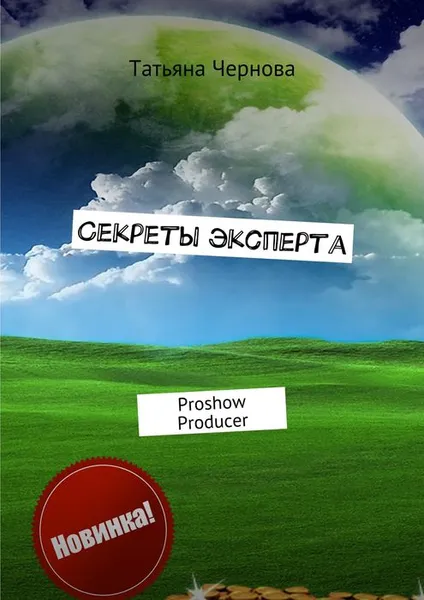 Татьяна Чернова

СЕКРЕТЫ ЭКСПЕРТА

Proshow Producer

Новинка!